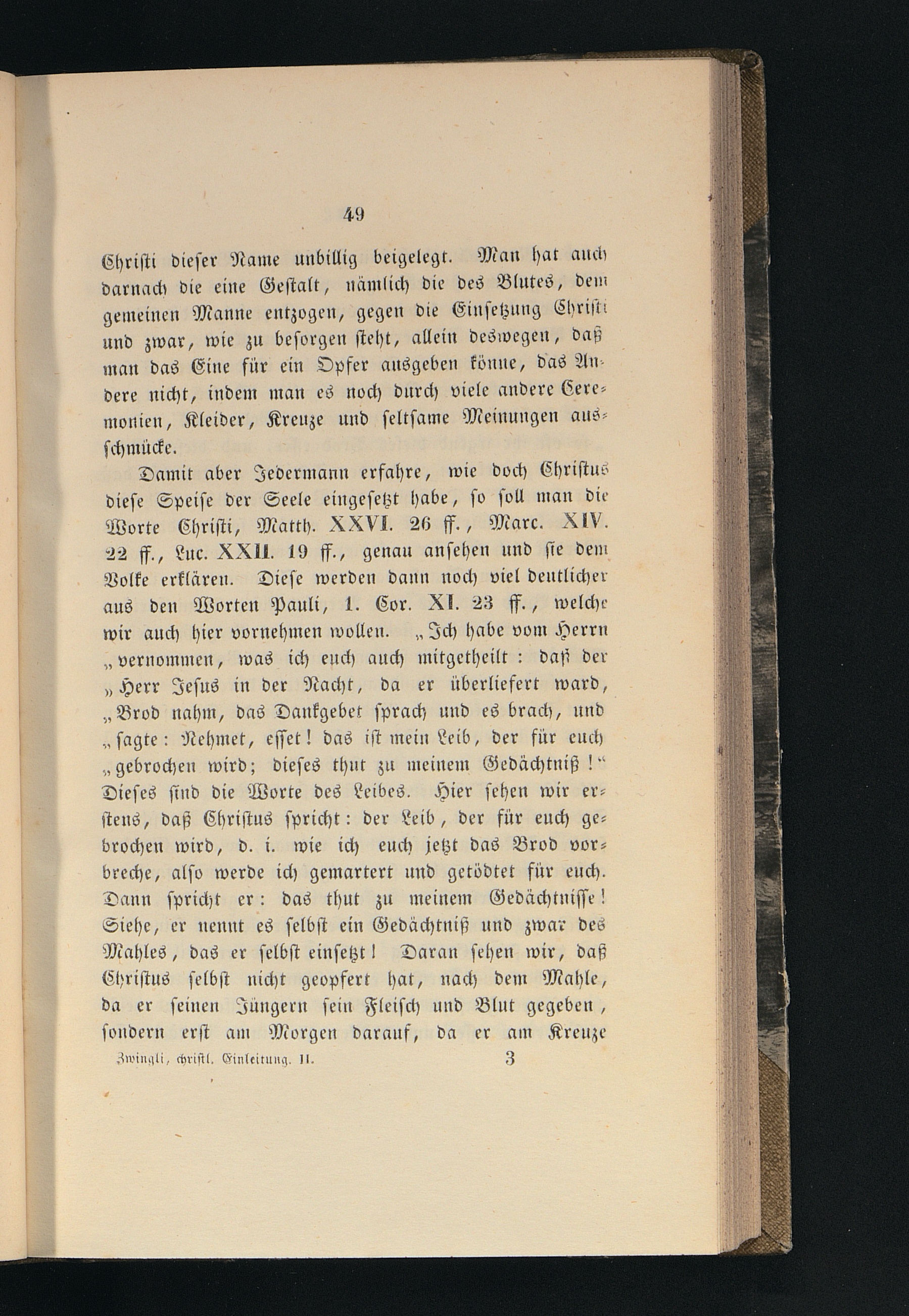 49

Christi dieser Name unbillig beigelegt. Man hat auch darnach die eine Gestalt, nämlich die des Blutes, dem gemeinen Manne entzogen, gegen die Einsetzung Christi und zwar, wie zu besorgen steht, allein deswegen, daß man das Eine für ein Opfer ausgeben könne, das Andere nicht, indem man es noch durch viele andere Ceremonien, Kleider, Kreuze und seltsame Meinungen ausschmücke.

Damit aber Jedermann erfahre, wie doch Christus diese Speise der Seele eingesetzt habe, so soll man die Worte Christi, Matth. XXVI. 26 ff., Marc. XIV. 22 ff., Luc. XXII. 19 ff., genau ansehen und sie dem Volke erklären. Diese werden dann noch viel deutlicher aus den Worten Pauli, 1. Cor. XI. 23 ff., welche wir auch hier vornehmen wollen. „Ich habe vom Herrn „vernommen, was ich euch auch mitgetheilt: daß der „Herr Jesus in der Nacht, da er überliefert ward, „Brod nahm, das Dankgebet sprach und es brach, und „sagte: Nehmet, esset! das ist mein Leib, der für euch „gebrochen wird; dieses thut zu meinem Gedächtniß!“ Dieses sind die Worte des Leibes. Hier sehen wir erstens, daß Christus spricht: der Leib, der für euch gebrochen wird, d. i. wie ich euch jetzt das Brod vorbreche, also werde ich gemartert und getödtet für euch. Dann spricht er: das thut zu meinem Gedächtnisse! Siehe, er nennt es selbst ein Gedächtniß und zwar des Mahles, das er selbst einsetzt! Daran sehen wir, daß Christus selbst nicht geopfert hat, nach dem Mahle, da er seinen Jüngern sein Fleisch und Blut gegeben, sondern erst am Morgen darauf, da er am Kreuze

Zwingli, christl. Einleitung. II. 3